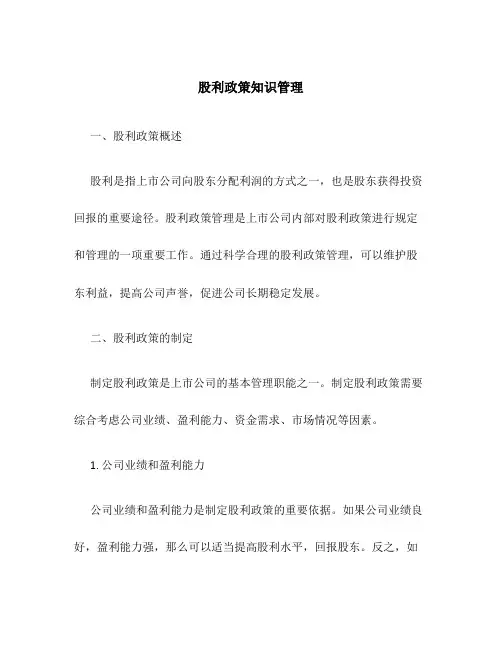 股利政策知识管理

一、股利政策概述

股利是指上市公司向股东分配利润的方式之一，也是股东获得投资回报的重要途径。股利政策管理是上市公司内部对股利政策进行规定和管理的一项重要工作。通过科学合理的股利政策管理，可以维护股东利益，提高公司声誉，促进公司长期稳定发展。

二、股利政策的制定

制定股利政策是上市公司的基本管理职能之一。制定股利政策需要综合考虑公司业绩、盈利能力、资金需求、市场情况等因素。

1. 公司业绩和盈利能力

公司业绩和盈利能力是制定股利政策的重要依据。如果公司业绩良好，盈利能力强，那么可以适当提高股利水平，回报股东。反之，如